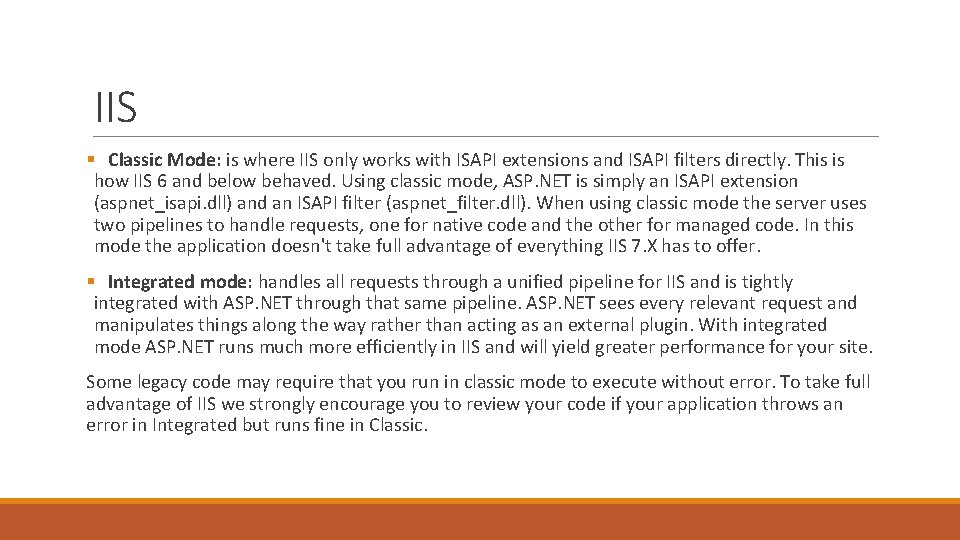 IIS

▪ Classic Mode: is where IIS only works with ISAPI extensions and ISAPI filters directly. This is how IIS 6 and below behaved. Using classic mode, ASP.NET is simply an ISAPI extension (aspnet_isapi.dll) and an ISAPI filter (aspnet_filter.dll). When using classic mode the server uses two pipelines to handle requests, one for native code and the other for managed code. In this mode the application doesn't take full advantage of everything IIS 7.X has to offer.

▪ Integrated mode: handles all requests through a unified pipeline for IIS and is tightly integrated with ASP.NET through that same pipeline. ASP.NET sees every relevant request and manipulates things along the way rather than acting as an external plugin. With integrated mode ASP.NET runs much more efficiently in IIS and will yield greater performance for your site.

Some legacy code may require that you run in classic mode to execute without error. To take full advantage of IIS we strongly encourage you to review your code if your application throws an error in Integrated but runs fine in Classic.